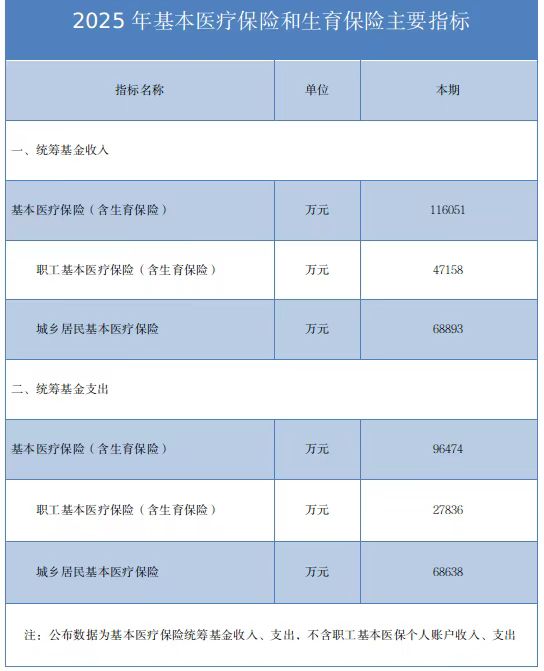 2025年基本医疗保险和生育保险主要指标

| 指标名称 | 单位 | 本期 |
|---|---|---|
| 一、统筹基金收入 | | |
| 基本医疗保险（含生育保险） | 万元 | 116051 |
| 职工基本医疗保险（含生育保险） | 万元 | 47158 |
| 城乡居民基本医疗保险 | 万元 | 68893 |
| 二、统筹基金支出 | | |
| 基本医疗保险（含生育保险） | 万元 | 96474 |
| 职工基本医疗保险（含生育保险） | 万元 | 27836 |
| 城乡居民基本医疗保险 | 万元 | 68638 |

注：公布数据为基本医疗保险统筹基金收入、支出、不含职工基本医保个人账户收入、支出